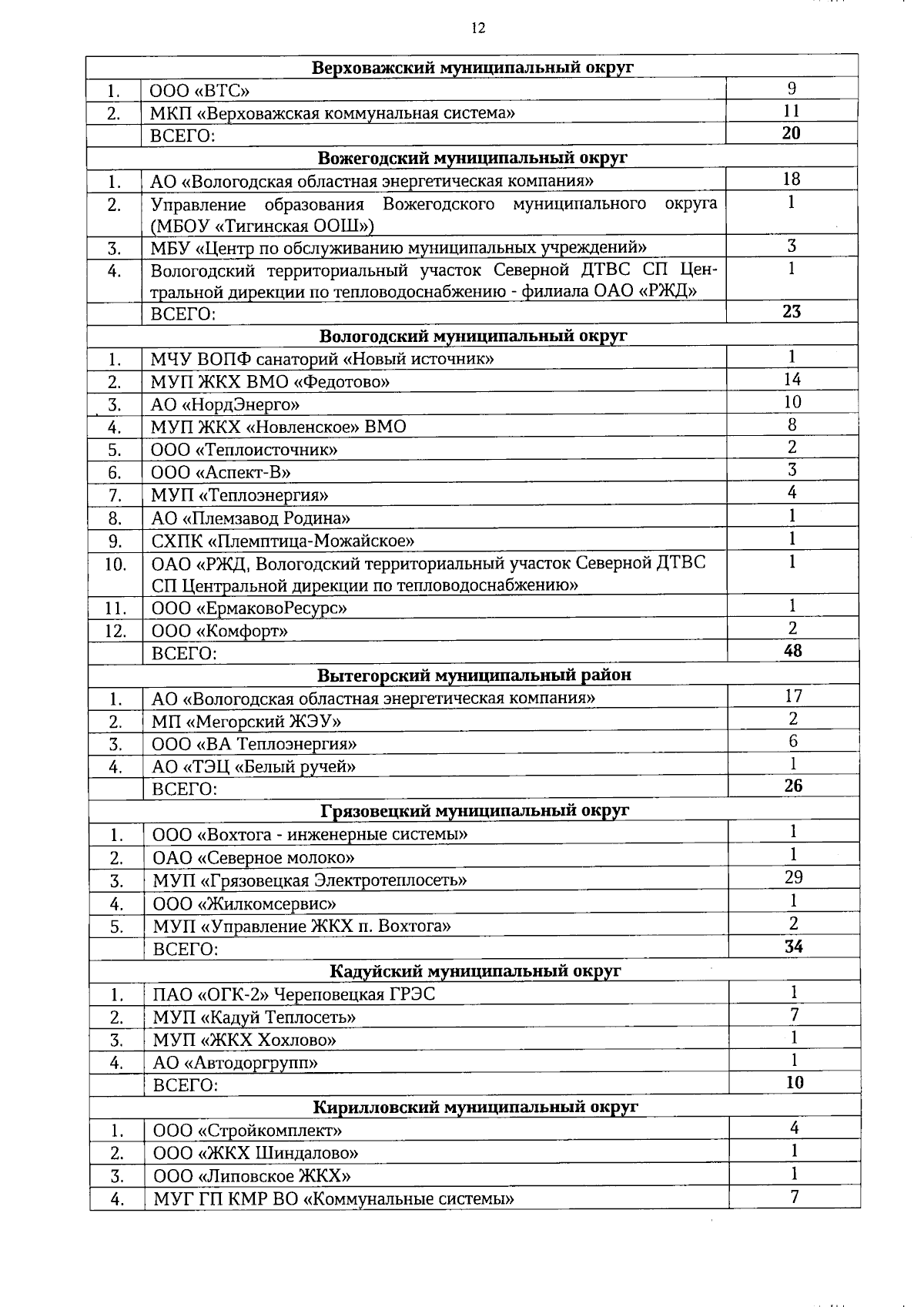 12

| | | |
|---|---|---|
| **Верховажский муниципальный округ** | | |
| 1. | ООО «ВТС» | 9 |
| 2. | МКП «Верховажская коммунальная система» | 11 |
| | ВСЕГО: | **20** |
| **Вожегодский муниципальный округ** | | |
| 1. | АО «Вологодская областная энергетическая компания» | 18 |
| 2. | Управление образования Вожегодского муниципального округа (МБОУ «Тигинская ООШ») | 1 |
| 3. | МБУ «Центр по обслуживанию муниципальных учреждений» | 3 |
| 4. | Вологодский территориальный участок Северной ДТВС СП Центральной дирекции по тепловодоснабжению - филиала ОАО «РЖД» | 1 |
| | ВСЕГО: | **23** |
| **Вологодский муниципальный округ** | | |
| 1. | МЧУ ВОПФ санаторий «Новый источник» | 1 |
| 2. | МУП ЖКХ ВМО «Федотово» | 14 |
| 3. | АО «НордЭнерго» | 10 |
| 4. | МУП ЖКХ «Новленское» ВМО | 8 |
| 5. | ООО «Теплоисточник» | 2 |
| 6. | ООО «Аспект-В» | 3 |
| 7. | МУП «Теплоэнергия» | 4 |
| 8. | АО «Племзавод Родина» | 1 |
| 9. | СХПК «Племптица-Можайское» | 1 |
| 10. | ОАО «РЖД, Вологодский территориальный участок Северной ДТВС СП Центральной дирекции по тепловодоснабжению» | 1 |
| 11. | ООО «ЕрмаковоРесурс» | 1 |
| 12. | ООО «Комфорт» | 2 |
| | ВСЕГО: | **48** |
| **Вытегорский муниципальный район** | | |
| 1. | АО «Вологодская областная энергетическая компания» | 17 |
| 2. | МП «Мегорский ЖЭУ» | 2 |
| 3. | ООО «ВА Теплоэнергия» | 6 |
| 4. | АО «ТЭЦ «Белый ручей» | 1 |
| | ВСЕГО: | **26** |
| **Грязовецкий муниципальный округ** | | |
| 1. | ООО «Вохтога - инженерные системы» | 1 |
| 2. | ОАО «Северное молоко» | 1 |
| 3. | МУП «Грязовецкая Электротеплосеть» | 29 |
| 4. | ООО «Жилкомсервис» | 1 |
| 5. | МУП «Управление ЖКХ п. Вохтога» | 2 |
| | ВСЕГО: | **34** |
| **Кадуйский муниципальный округ** | | |
| 1. | ПАО «ОГК-2» Череповецкая ГРЭС | 1 |
| 2. | МУП «Кадуй Теплосеть» | 7 |
| 3. | МУП «ЖКХ Хохлово» | 1 |
| 4. | АО «Автодоргрупп» | 1 |
| | ВСЕГО: | **10** |
| **Кирилловский муниципальный округ** | | |
| 1. | ООО «Стройкомплект» | 4 |
| 2. | ООО «ЖКХ Шиндалово» | 1 |
| 3. | ООО «Липовское ЖКХ» | 1 |
| 4. | МУГ ГП КМР ВО «Коммунальные системы» | 7 |